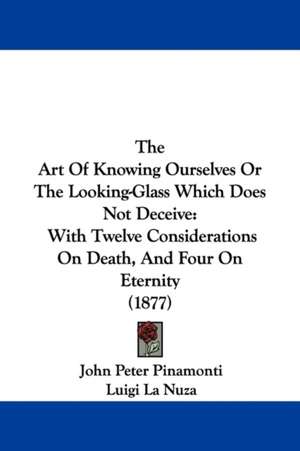 The
Art Of Knowing Ourselves Or The Looking-Glass Which Does Not Deceive:
With Twelve Considerations On Death, And Four On Eternity
(1877)

John Peter Pinamonti
Luigi La Nuza